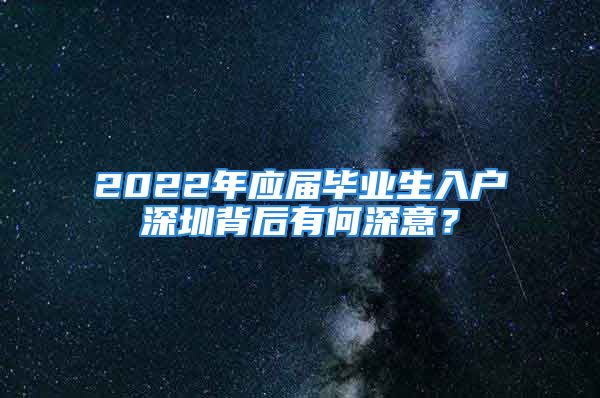 2022年应届毕业生入户深圳背后有何深意？